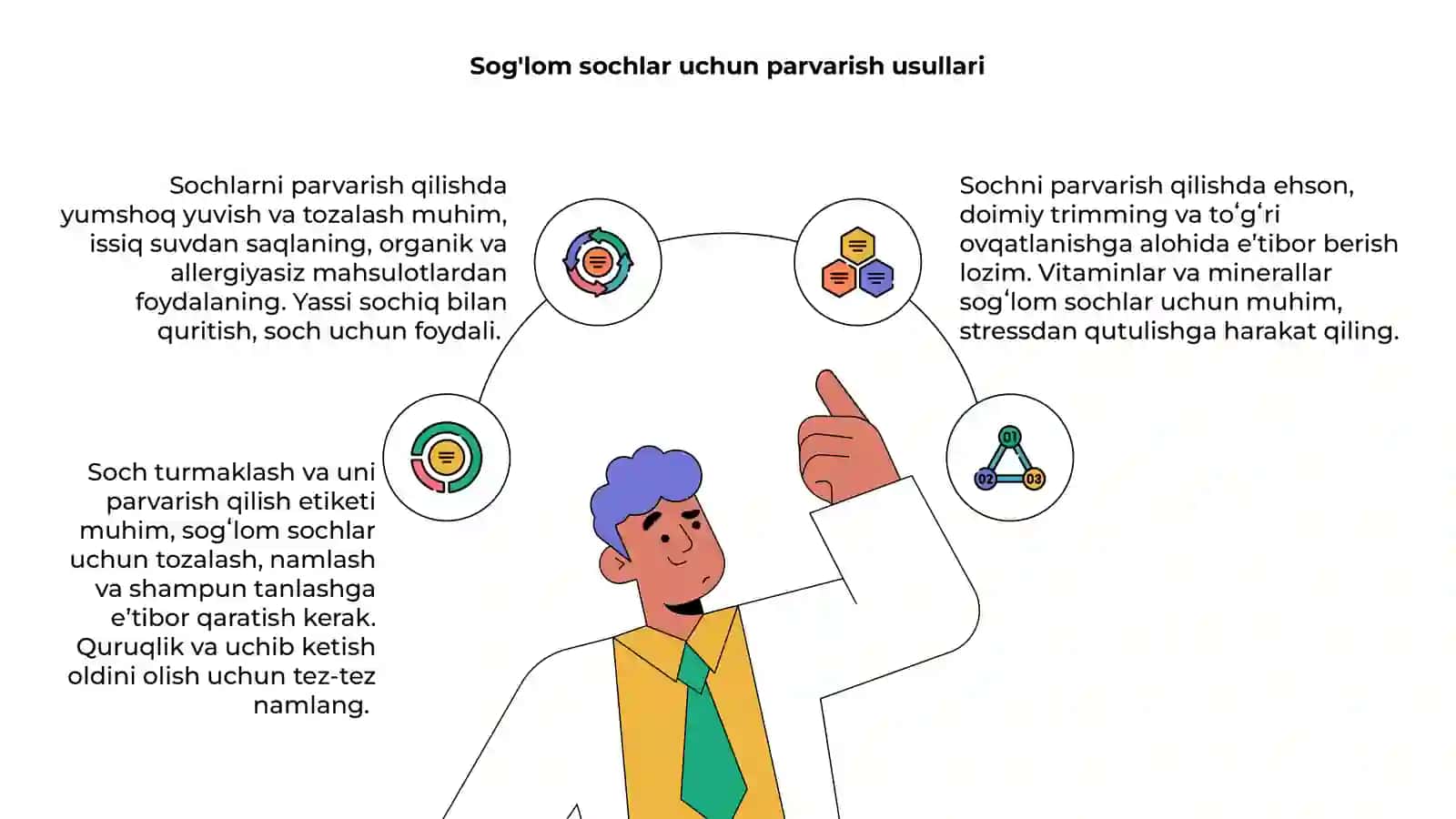 Sog'lom sochlar uchun parvarish usullari

Sochlarni parvarish qilishda yumshoq yuvish va tozalash muhim, issiq suvdan saqlaning, organik va allergiyasiz mahsulotlardan foydalaning. Yassi sochiq bilan quritish, soch uchun foydali.

Sochni parvarish qilishda ehson, doimiy trimming va toʻgʻri ovqatlanishga alohida e'tibor berish lozim. Vitaminlar va minerallar sogʻlom sochlar uchun muhim, stressdan qutulishga harakat qiling.

Soch turmaklash va uni parvarish qilish etiketi muhim, sogʻlom sochlar uchun tozalash, namlash va shampun tanlashga e'tibor qaratish kerak. Quruqlik va uchib ketish oldini olish uchun tez-tez namlang.

01
02
03